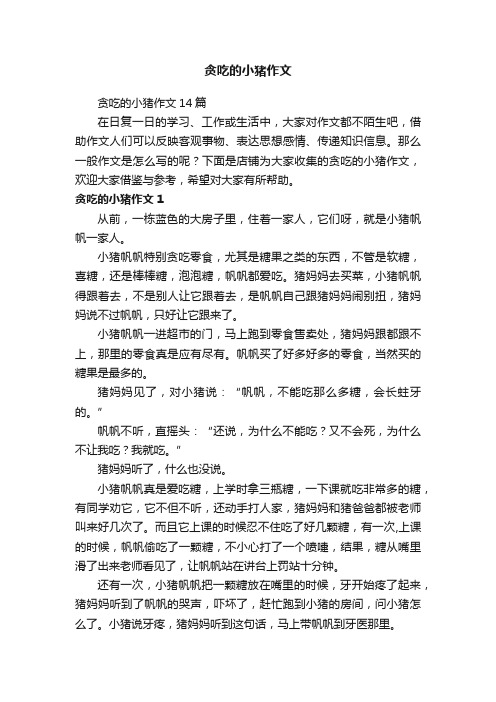 贪吃的小猪作文

贪吃的小猪作文14篇

在日复一日的学习、工作或生活中，大家对作文都不陌生吧，借助作文人们可以反映客观事物、表达思想感情、传递知识信息。那么一般作文是怎么写的呢？下面是店铺为大家收集的贪吃的小猪作文，欢迎大家借鉴与参考，希望对大家有所帮助。

贪吃的小猪作文1

从前，一栋蓝色的大房子里，住着一家人，它们呀，就是小猪帆帆一家人。

小猪帆帆特别贪吃零食，尤其是糖果之类的东西，不管是软糖，喜糖，还是棒棒糖，泡泡糖，帆帆都爱吃。猪妈妈去买菜，小猪帆帆得跟着去，不是别人让它跟着去，是帆帆自己跟猪妈妈闹别扭，猪妈妈说不过帆帆，只好让它跟来了。

小猪帆帆一进超市的门，马上跑到零食售卖处，猪妈妈跟都跟不上，那里的零食真是应有尽有。帆帆买了好多好多的零食，当然买的糖果是最多的。

猪妈妈见了，对小猪说：“帆帆，不能吃那么多糖，会长蛀牙的。”

帆帆不听，直摇头：“还说，为什么不能吃？又不会死，为什么不让我吃？我就吃。”

猪妈妈听了，什么也没说。

小猪帆帆真是爱吃糖，上学时拿三瓶糖，一下课就吃非常多的糖，有同学劝它，它不但不听，还动手打人家，猪妈妈和猪爸爸都被老师叫来好几次了。而且它上课的时候忍不住吃了好几颗糖，有一次,上课的时候，帆帆偷吃了一颗糖，不小心打了一个喷嚏，结果，糖从嘴里滑了出来老师看见了，让帆帆站在讲台上罚站十分钟。

还有一次，小猪帆帆把一颗糖放在嘴里的时候，牙开始疼了起来，猪妈妈听到了帆帆的哭声，吓坏了，赶忙跑到小猪的房间，问小猪怎么了。小猪说牙疼，猪妈妈听到这句话，马上带帆帆到牙医那里。